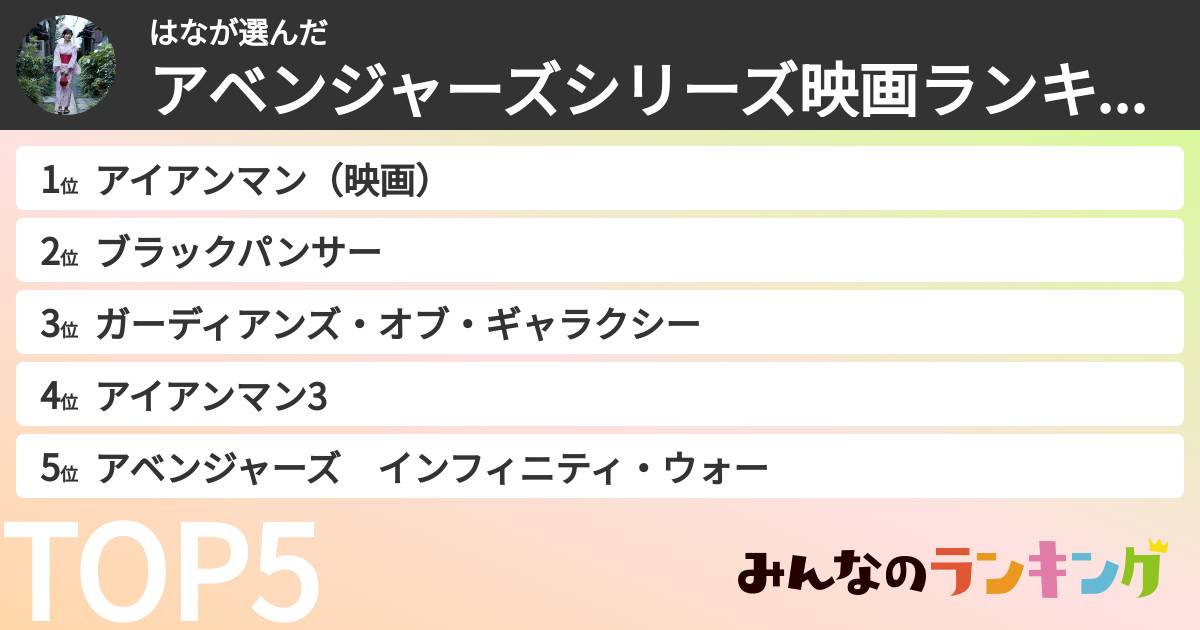 はなが選んだ
アベンジャーズシリーズ映画ランキ...

1位 アイアンマン（映画）
2位 ブラックパンサー
3位 ガーディアンズ・オブ・ギャラクシー
4位 アイアンマン3
5位 アベンジャーズ　インフィニティ・ウォー

TOP5

みんなのランキング